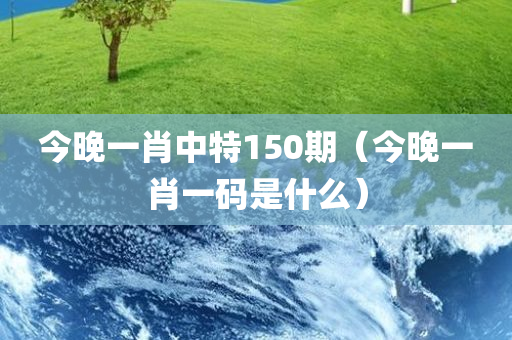 今晚一肖中特150期（今晚一肖一码是什么）